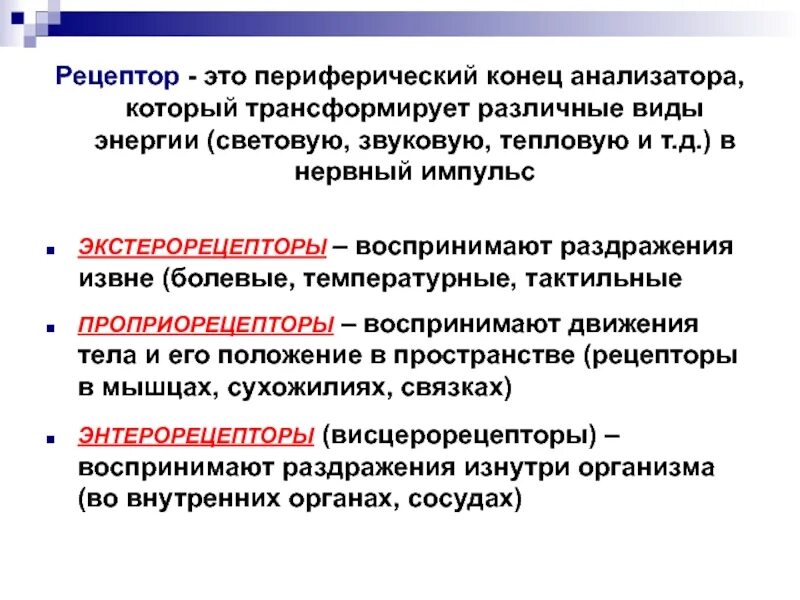 Рецептор - это периферический конец анализатора, который трансформирует различные виды энергии (световую, звуковую, тепловую и т.д.) в нервный импульс

ЭКСТЕРОРЕЦЕПТОРЫ – воспринимают раздражения извне (болевые, температурные, тактильные

ПРОПРИОРЕЦЕПТОРЫ – воспринимают движения тела и его положение в пространстве (рецепторы в мышцах, сухожилиях, связках)

ЭНТЕРОРЕЦЕПТОРЫ (висцерорецепторы) – воспринимают раздражения изнутри организма (во внутренних органах, сосудах)